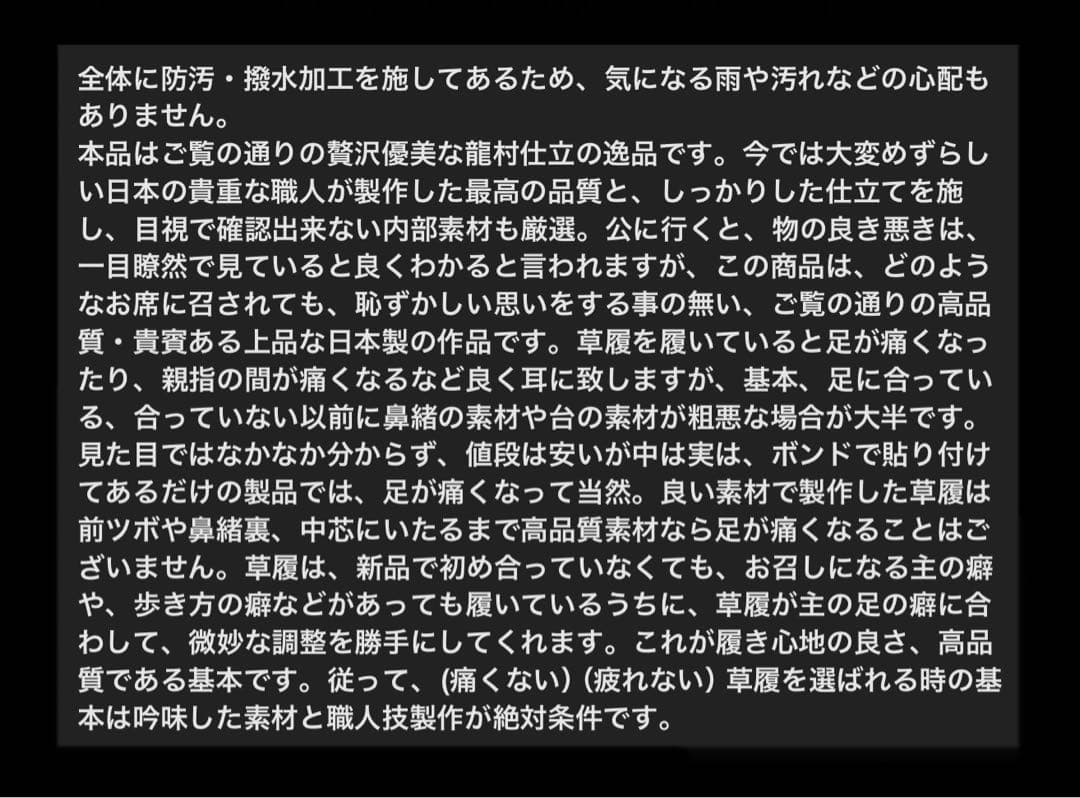 全体に防汚・撥水加工を施してあるため、気になる雨や汚れなどの心配もありません。
本品はご覧の通りの贅沢優美な龍村仕立の逸品です。今では大変めずらしい日本の貴重な職人が製作した最高の品質と、しっかりした仕立てを施し、目視で確認出来ない内部素材も厳選。公に行くと、物の良き悪きは、一目瞭然で見ていると良くわかると言われますが、この商品は、どのようなお席に召されても、恥ずかしい思いをする事の無い、ご覧の通りの高品質・貴賓ある上品な日本製の作品です。草履を履いていると足が痛くなったり、親指の間が痛くなるなど良く耳に致しますが、基本、足に合っている、合っていない以前に鼻緒の素材や台の素材が粗悪な場合が大半です。見た目ではなかなか分からず、値段は安いが中は実は、ボンドで貼り付けてあるだけの製品では、足が痛くなって当然。良い素材で製作した草履は前ツボや鼻緒裏、中芯にいたるまで高品質素材なら足が痛くなることはございません。草履は、新品で初め合っていなくても、お召しになる主の癖や、歩き方の癖などがあっても履いているうちに、草履が主の足の癖に合わして、微妙な調整を勝手にしてくれます。これが履き心地の良さ、高品質である基本です。従って、(痛くない) (疲れない) 草履を選ばれる時の基本は吟味した素材と職人技製作が絶対条件です。